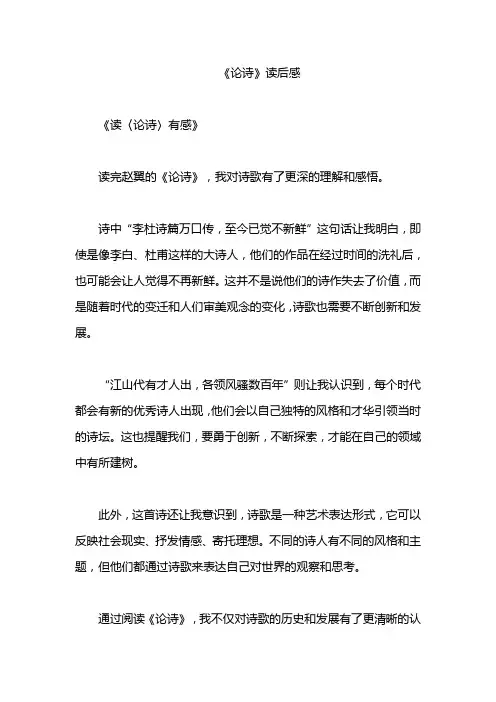 《论诗》读后感

《读〈论诗〉有感》

读完赵翼的《论诗》，我对诗歌有了更深的理解和感悟。

诗中“李杜诗篇万口传，至今已觉不新鲜”这句话让我明白，即使是像李白、杜甫这样的大诗人，他们的作品在经过时间的洗礼后，也可能会让人觉得不再新鲜。这并不是说他们的诗作失去了价值，而是随着时代的变迁和人们审美观念的变化，诗歌也需要不断创新和发展。

“江山代有才人出，各领风骚数百年”则让我认识到，每个时代都会有新的优秀诗人出现，他们会以自己独特的风格和才华引领当时的诗坛。这也提醒我们，要勇于创新，不断探索，才能在自己的领域中有所建树。

此外，这首诗还让我意识到，诗歌是一种艺术表达形式，它可以反映社会现实、抒发情感、寄托理想。不同的诗人有不同的风格和主题，但他们都通过诗歌来表达自己对世界的观察和思考。

通过阅读《论诗》，我不仅对诗歌的历史和发展有了更清晰的认